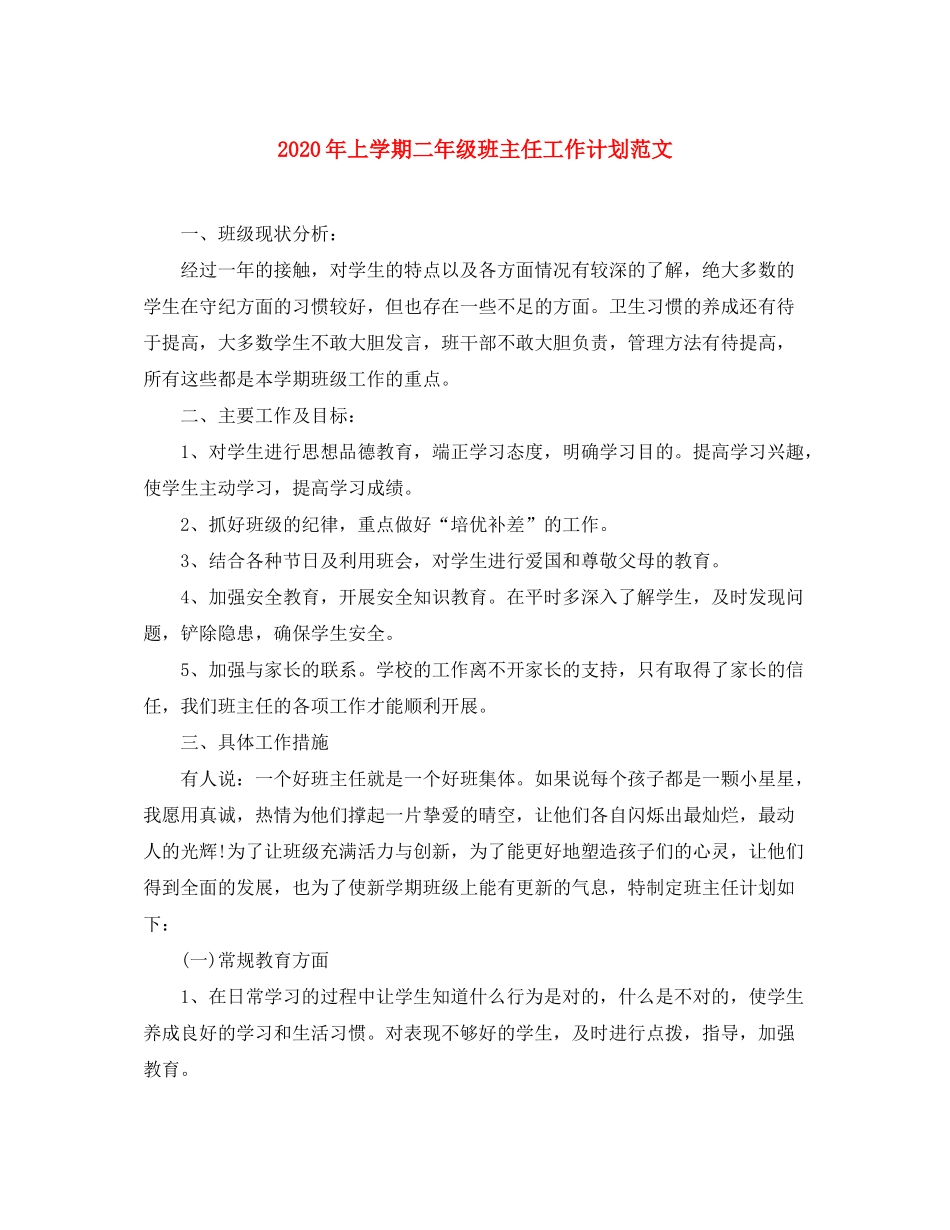 2020年上学期二年级班主任工作计划范文

一、班级现状分析：

经过一年的接触，对学生的特点以及各方面情况有较深的了解，绝大多数的学生在守纪方面的习惯较好，但也存在一些不足的方面。卫生习惯的养成还有待于提高，大多数学生不敢大胆发言，班干部不敢大胆负责，管理方法有待提高，所有这些都是本学期班级工作的重点。

二、主要工作及目标：

1、对学生进行思想品德教育，端正学习态度，明确学习目的。提高学习兴趣，使学生主动学习，提高学习成绩。

2、抓好班级的纪律，重点做好“培优补差”的工作。

3、结合各种节日及利用班会，对学生进行爱国和尊敬父母的教育。

4、加强安全教育，开展安全知识教育。在平时多深入了解学生，及时发现问题，铲除隐患，确保学生安全。

5、加强与家长的联系。学校的工作离不开家长的支持，只有取得了家长的信任，我们班主任的各项工作才能顺利开展。

三、具体工作措施

有人说：一个好班主任就是一个好班集体。如果说每个孩子都是一颗小星星，我愿用真诚，热情为他们撑起一片挚爱的晴空，让他们各自闪烁出最灿烂，最动人的光辉!为了让班级充满活力与创新，为了能更好地塑造孩子们的心灵，让他们得到全面的发展，也为了使新学期班级上能有更新的气息，特制定班主任计划如下：

(一)常规教育方面

1、在日常学习的过程中让学生知道什么行为是对的，什么是不对的，使学生养成良好的学习和生活习惯。对表现不够好的学生，及时进行点拨，指导，加强教育。